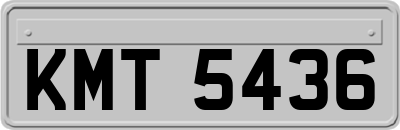 KMT 5436